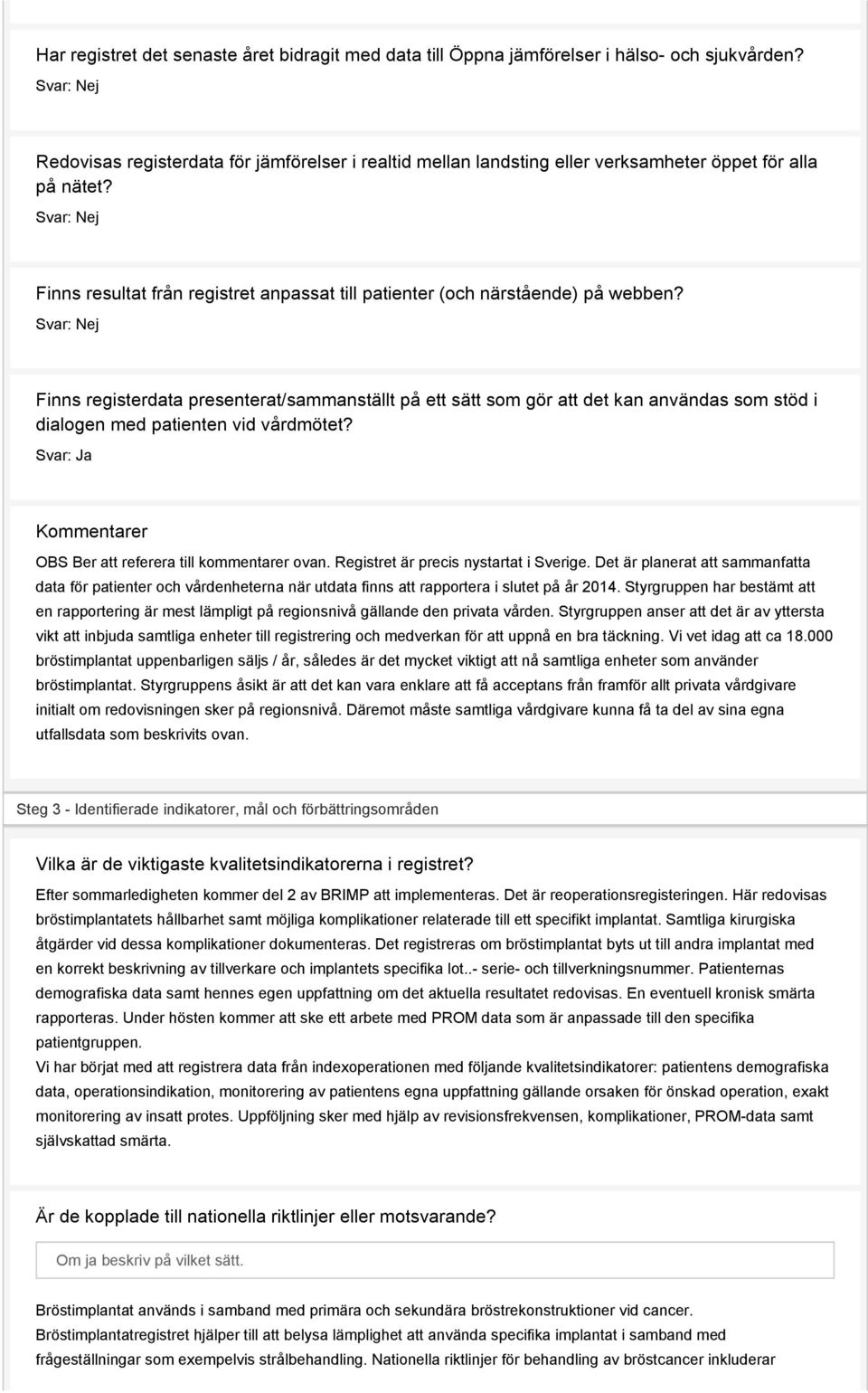 Har registret det senaste året bidragit med data till Öppna jämförelser i hälso- och sjukvården?

Svar: Nej

Redovisas registerdata för jämförelser i realtid mellan landsting eller verksamheter öppet för alla på nätet?

Svar: Nej

Finns resultat från registret anpassat till patienter (och närstående) på webben?

Svar: Nej

Finns registerdata presenterat/sammanställt på ett sätt som gör att det kan användas som stöd i dialogen med patienten vid vårdmötet?

Svar: Ja

Kommentarer

OBS Ber att referera till kommentarer ovan. Registret är precis nystartat i Sverige. Det är planerat att sammanfatta data för patienter och vårdenheterna när utdata finns att rapportera i slutet på år 2014. Styrgruppen har bestämt att en rapportering är mest lämpligt på regionsnivå gällande den privata vården. Styrgruppen anser att det är av yttersta vikt att inbjuda samtliga enheter till registrering och medverkan för att uppnå en bra täckning. Vi vet idag att ca 18.000 bröstimplantat uppenbarligen säljs / år, således är det mycket viktigt att nå samtliga enheter som använder bröstimplantat. Styrgruppens åsikt är att det kan vara enklare att få acceptans från framför allt privata vårdgivare initialt om redovisningen sker på regionsnivå. Däremot måste samtliga vårdgivare kunna få ta del av sina egna utfallsdata som beskrivits ovan.

Steg 3 - Identifierade indikatorer, mål och förbättringsområden

Vilka är de viktigaste kvalitetsindikatorerna i registret?

Efter sommarledigheten kommer del 2 av BRIMP att implementeras. Det är reoperationsregisteringen. Här redovisas bröstimplantatets hållbarhet samt möjliga komplikationer relaterade till ett specifikt implantat. Samtliga kirurgiska åtgärder vid dessa komplikationer dokumenteras. Det registreras om bröstimplantat byts ut till andra implantat med en korrekt beskrivning av tillverkare och implantets specifika lot..- serie- och tillverkningsnummer. Patienternas demografiska data samt hennes egen uppfattning om det aktuella resultatet redovisas. En eventuell kronisk smärta rapporteras. Under hösten kommer att ske ett arbete med PROM data som är anpassade till den specifika patientgruppen.
Vi har börjat med att registrera data från indexoperationen med följande kvalitetsindikatorer: patientens demografiska data, operationsindikation, monitorering av patientens egna uppfattning gällande orsaken för önskad operation, exakt monitorering av insatt protes. Uppföljning sker med hjälp av revisionsfrekvensen, komplikationer, PROM-data samt självskattad smärta.

Är de kopplade till nationella riktlinjer eller motsvarande?

Om ja beskriv på vilket sätt.

Bröstimplantat används i samband med primära och sekundära bröstrekonstruktioner vid cancer.
Bröstimplantatregistret hjälper till att belysa lämplighet att använda specifika implantat i samband med frågeställningar som exempelvis strålbehandling. Nationella riktlinjer för behandling av bröstcancer inkluderar